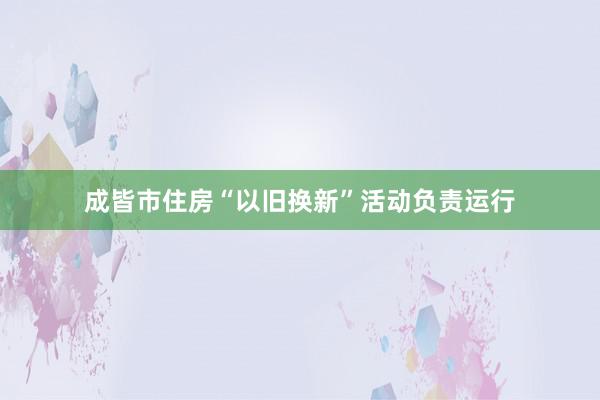 成皆市住房“以旧换新”活动负责运行